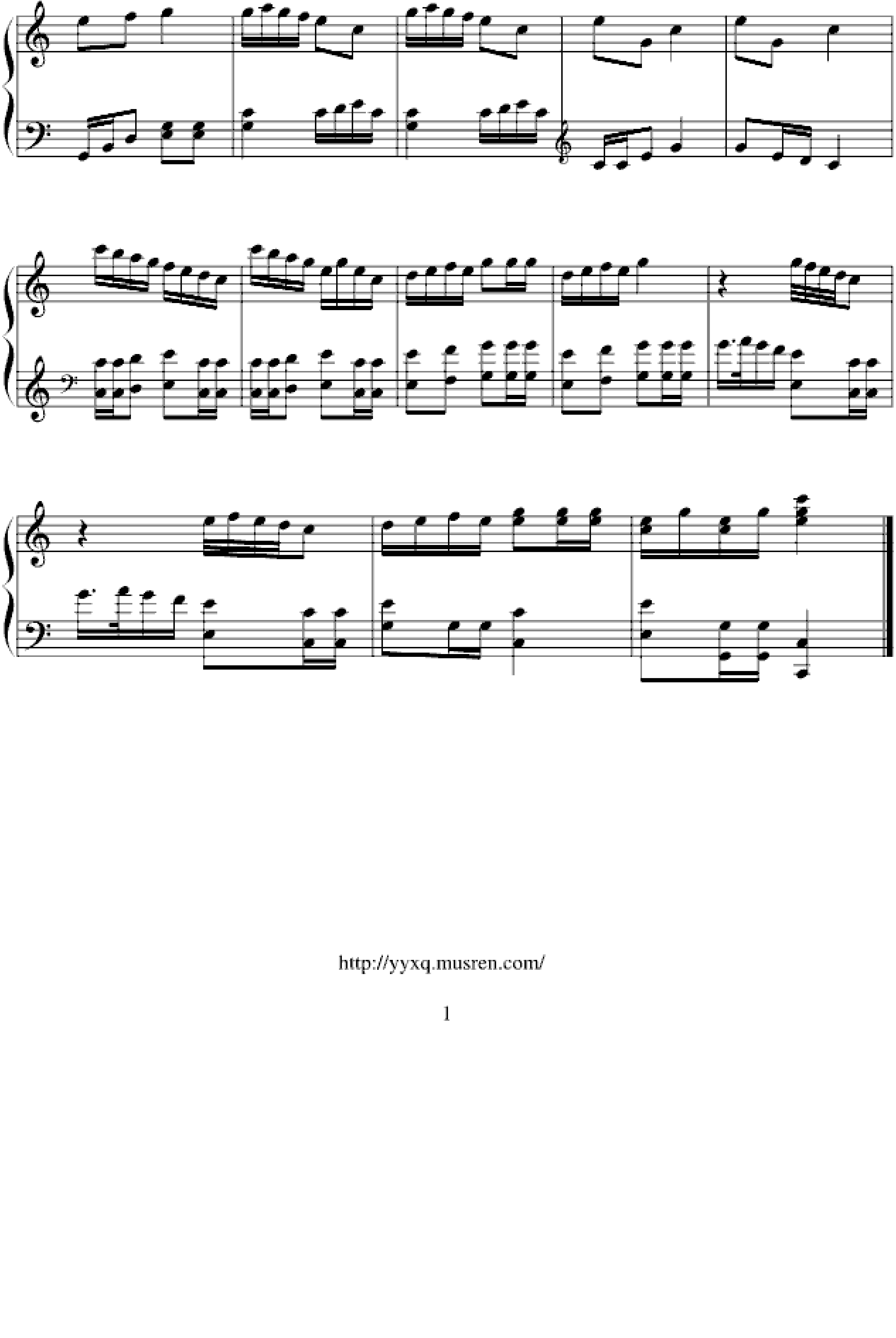 http://yyxq.musren.com/

1